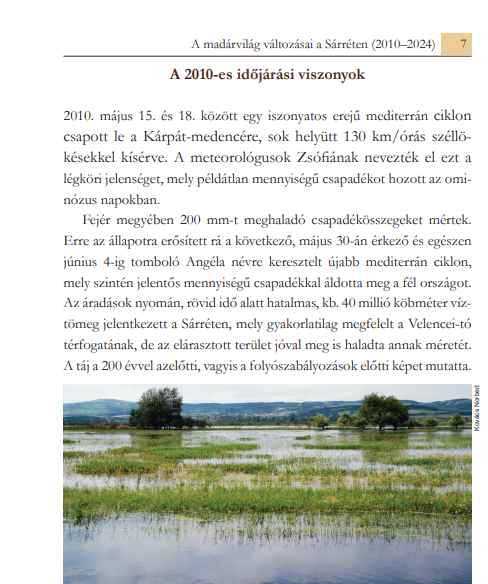 A madárvilág változásai a Sárréten (2010–2024) 7

A 2010-es időjárási viszonyok

2010. május 15. és 18. között egy iszonyatos erejű mediterrán ciklon csapott le a Kárpát-medencére, sok helyütt 130 km/órás széllökésekkel kísérve. A meteorológusok Zsófiának nevezték el ezt a légköri jelenséget, mely példátlan mennyiségű csapadékot hozott az ominózus napokban.

Fejér megyében 200 mm-t meghaladó csapadékösszegeket mértek. Erre az állapotra erősített rá a következő, május 30-án érkező és egészen június 4-ig tomboló Angéla névre keresztelt újabb mediterrán ciklon, mely szintén jelentős mennyiségű csapadékkal áldotta meg a fél országot. Az áradások nyomán, rövid idő alatt hatalmas, kb. 40 millió köbméter víztömeg jelentkezett a Sárréten, mely gyakorlatilag megfelelt a Velencei-tó térfogatának, de az elárasztott terület jóval meg is haladta annak méretét. A táj a 200 évvel azelőtti, vagyis a folyószabályozások előtti képet mutatta.

Kovács Norbert